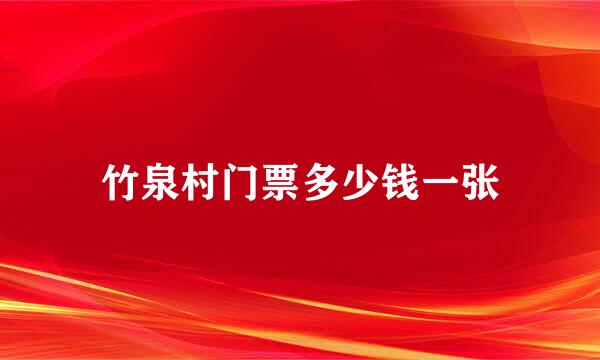 竹泉村门票多少钱一张